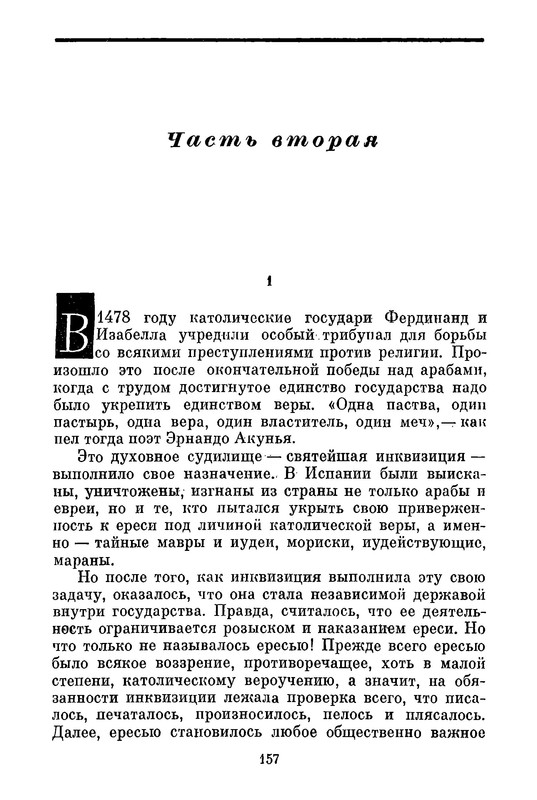 Часть вторая

1

В 1478 году католические государи Фердинанд и Изабелла учредили особый трибунал для борьбы со всякими преступлениями против религии. Произошло это после окончательной победы над арабами, когда с трудом достигнутое единство государства надо было укрепить единством веры. «Одна паства, один пастырь, одна вера, один властитель, один меч»,— как пел тогда поэт Эрнандо Акунья.

Это духовное судилище — святейшая инквизиция — выполнило свое назначение. В Испании были выисканы, уничтожены, изгнаны из страны не только арабы и евреи, но и те, кто пытался укрыть свою приверженность к ереси под личиной католической веры, а именно — тайные мавры и иудеи, мориски, иудействующие, мараны.

Но после того, как инквизиция выполнила эту свою задачу, оказалось, что она стала независимой державой внутри государства. Правда, считалось, что ее деятельность ограничивается розыском и наказанием ереси. Но что только не называлось ересью! Прежде всего ересью было всякое воззрение, противоречащее, хоть в малой степени, католическому вероучению, а значит, на обязанности инквизиции лежала проверка всего, что писалось, печаталось, произносилось, пелось и плясалось. Далее, ересью становилось любое общественно важное

157